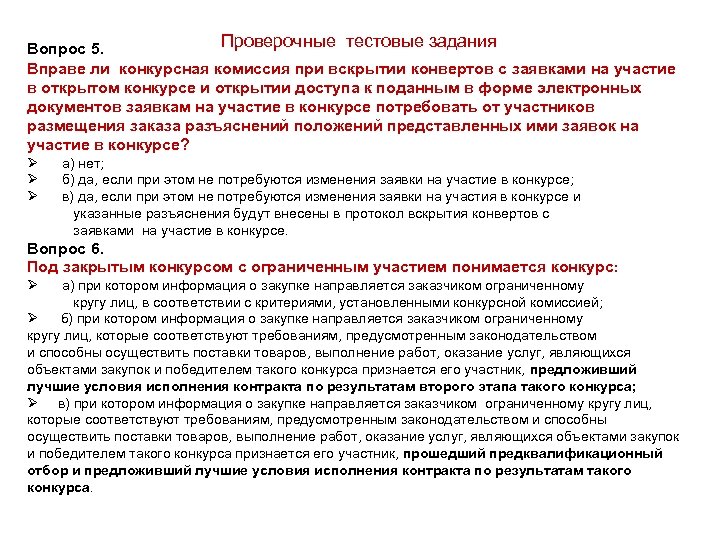 Проверочные тестовые задания

Вопрос 5.

Вправе ли конкурсная комиссия при вскрытии конвертов с заявками на участие в открытом конкурсе и открытии доступа к поданным в форме электронных документов заявкам на участие в конкурсе потребовать от участников размещения заказа разъяснений положений представленных ими заявок на участие в конкурсе?

➢ а) нет;
➢ б) да, если при этом не потребуются изменения заявки на участие в конкурсе;
➢ в) да, если при этом не потребуются изменения заявки на участия в конкурсе и указанные разъяснения будут внесены в протокол вскрытия конвертов с заявками на участие в конкурсе.

Вопрос 6.

Под закрытым конкурсом с ограниченным участием понимается конкурс:

➢ а) при котором информация о закупке направляется заказчиком ограниченному кругу лиц, в соответствии с критериями, установленными конкурсной комиссией;
➢ б) при котором информация о закупке направляется заказчиком ограниченному кругу лиц, которые соответствуют требованиям, предусмотренным законодательством и способны осуществить поставки товаров, выполнение работ, оказание услуг, являющихся объектами закупок и победителем такого конкурса признается его участник, предложивший лучшие условия исполнения контракта по результатам второго этапа такого конкурса;
➢ в) при котором информация о закупке направляется заказчиком ограниченному кругу лиц, которые соответствуют требованиям, предусмотренным законодательством и способны осуществить поставки товаров, выполнение работ, оказание услуг, являющихся объектами закупок и победителем такого конкурса признается его участник, прошедший предквалификационный отбор и предложивший лучшие условия исполнения контракта по результатам такого конкурса.